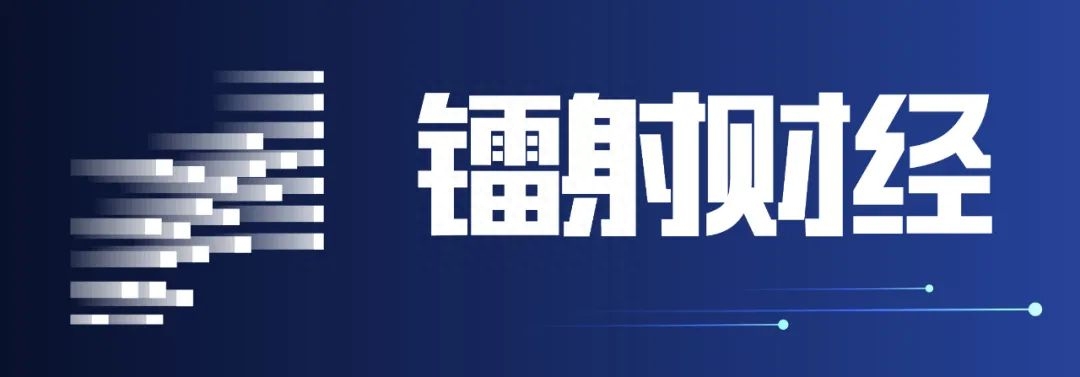 镭射财经